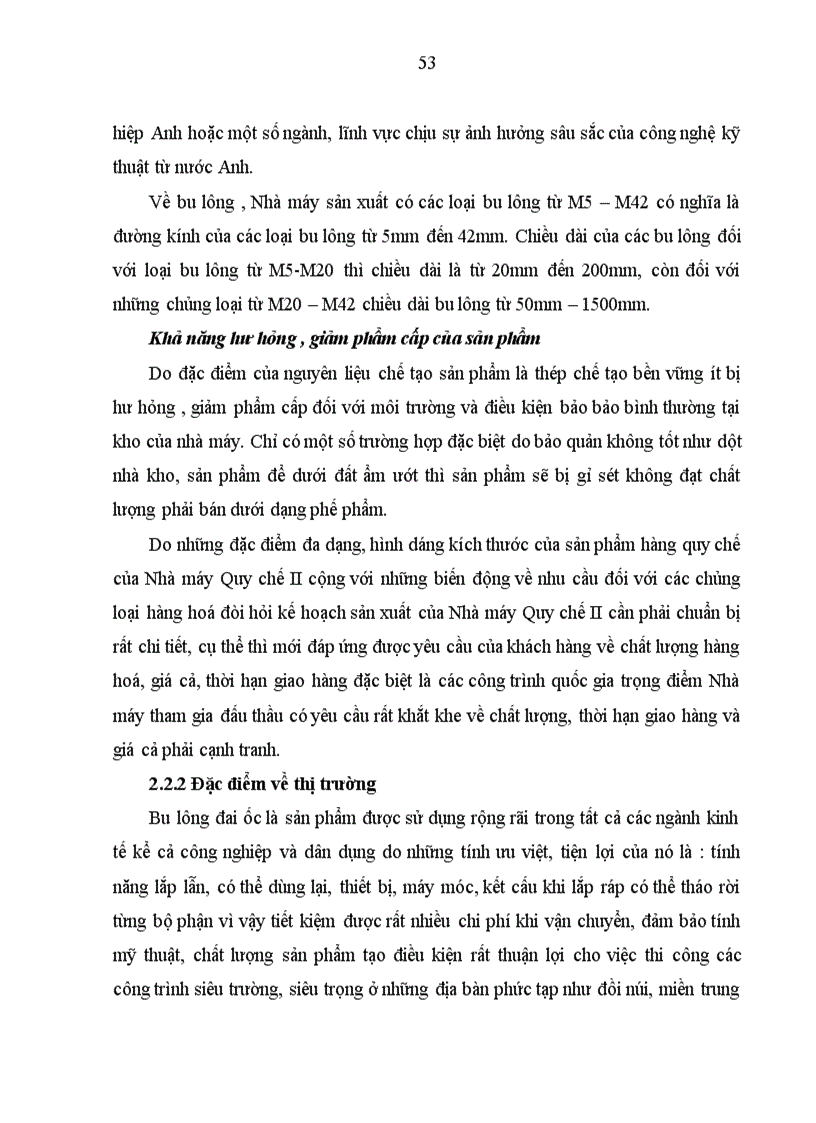 53

hiệp Anh hoặc một số ngành, lĩnh vực chịu sự ảnh hưởng sâu sắc của công nghệ kỹ thuật từ nước Anh.

Về bu lông , Nhà máy sản xuất có các loại bu lông từ M5 – M42 có nghĩa là đường kính của các loại bu lông từ 5mm đến 42mm. Chiều dài của các bu lông đối với loại bu lông từ M5-M20 thì chiều dài là từ 20mm đến 200mm, còn đối với những chủng loại từ M20 – M42 chiều dài bu lông từ 50mm – 1500mm.

Khả năng hư hỏng , giảm phẩm cấp của sản phẩm

Do đặc điểm của nguyên liệu chế tạo sản phẩm là thép chế tạo bền vững ít bị hư hỏng , giảm phẩm cấp đối với môi trường và điều kiện bảo bảo bình thường tại kho của nhà máy. Chỉ có một số trường hợp đặc biệt do bảo quản không tốt như dột nhà kho, sản phẩm để dưới đất ẩm ướt thì sản phẩm sẽ bị gỉ sét không đạt chất lượng phải bán dưới dạng phế phẩm.

Do những đặc điểm đa dạng, hình dáng kích thước của sản phẩm hàng quy chế của Nhà máy Quy chế II cộng với những biến động về nhu cầu đối với các chủng loại hàng hoá đòi hỏi kế hoạch sản xuất của Nhà máy Quy chế II cần phải chuẩn bị rất chi tiết, cụ thể thì mới đáp ứng được yêu cầu của khách hàng về chất lượng hàng hoá, giá cả, thời hạn giao hàng đặc biệt là các công trình quốc gia trọng điểm Nhà máy tham gia đấu thầu có yêu cầu rất khắt khe về chất lượng, thời hạn giao hàng và giá cả phải cạnh tranh.

2.2.2 Đặc điểm về thị trường

Bu lông đai ốc là sản phẩm được sử dụng rộng rãi trong tất cả các ngành kinh tế kể cả công nghiệp và dân dụng do những tính ưu việt, tiện lợi của nó là : tính năng lắp lẫn, có thể dùng lại, thiết bị, máy móc, kết cấu khi lắp ráp có thể tháo rời từng bộ phận vì vậy tiết kiệm được rất nhiều chi phí khi vận chuyển, đảm bảo tính mỹ thuật, chất lượng sản phẩm tạo điều kiện rất thuận lợi cho việc thi công các công trình siêu trường, siêu trọng ở những địa bàn phức tạp như đồi núi, miền trung